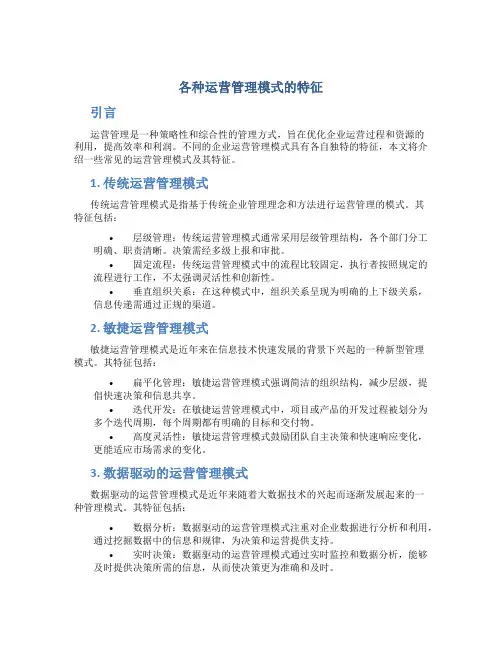 各种运营管理模式的特征

引言

运营管理是一种策略性和综合性的管理方式，旨在优化企业运营过程和资源的利用，提高效率和利润。不同的企业运营管理模式具有各自独特的特征，本文将介绍一些常见的运营管理模式及其特征。

1. 传统运营管理模式

传统运营管理模式是指基于传统企业管理理念和方法进行运营管理的模式。其特征包括：

• 层级管理：传统运营管理模式通常采用层级管理结构，各个部门分工明确、职责清晰。决策需经多级上报和审批。
• 固定流程：传统运营管理模式中的流程比较固定，执行者按照规定的流程进行工作，不太强调灵活性和创新性。
• 垂直组织关系：在这种模式中，组织关系呈现为明确的上下级关系，信息传递需通过正规的渠道。

2. 敏捷运营管理模式

敏捷运营管理模式是近年来在信息技术快速发展的背景下兴起的一种新型管理模式。其特征包括：

• 扁平化管理：敏捷运营管理模式强调简洁的组织结构，减少层级，提倡快速决策和信息共享。
• 迭代开发：在敏捷运营管理模式中，项目或产品的开发过程被划分为多个迭代周期，每个周期都有明确的目标和交付物。
• 高度灵活性：敏捷运营管理模式鼓励团队自主决策和快速响应变化，更能适应市场需求的变化。

3. 数据驱动的运营管理模式

数据驱动的运营管理模式是近年来随着大数据技术的兴起而逐渐发展起来的一种管理模式。其特征包括：

• 数据分析：数据驱动的运营管理模式注重对企业数据进行分析和利用，通过挖掘数据中的信息和规律，为决策和运营提供支持。
• 实时决策：数据驱动的运营管理模式通过实时监控和数据分析，能够及时提供决策所需的信息，从而使决策更为准确和及时。